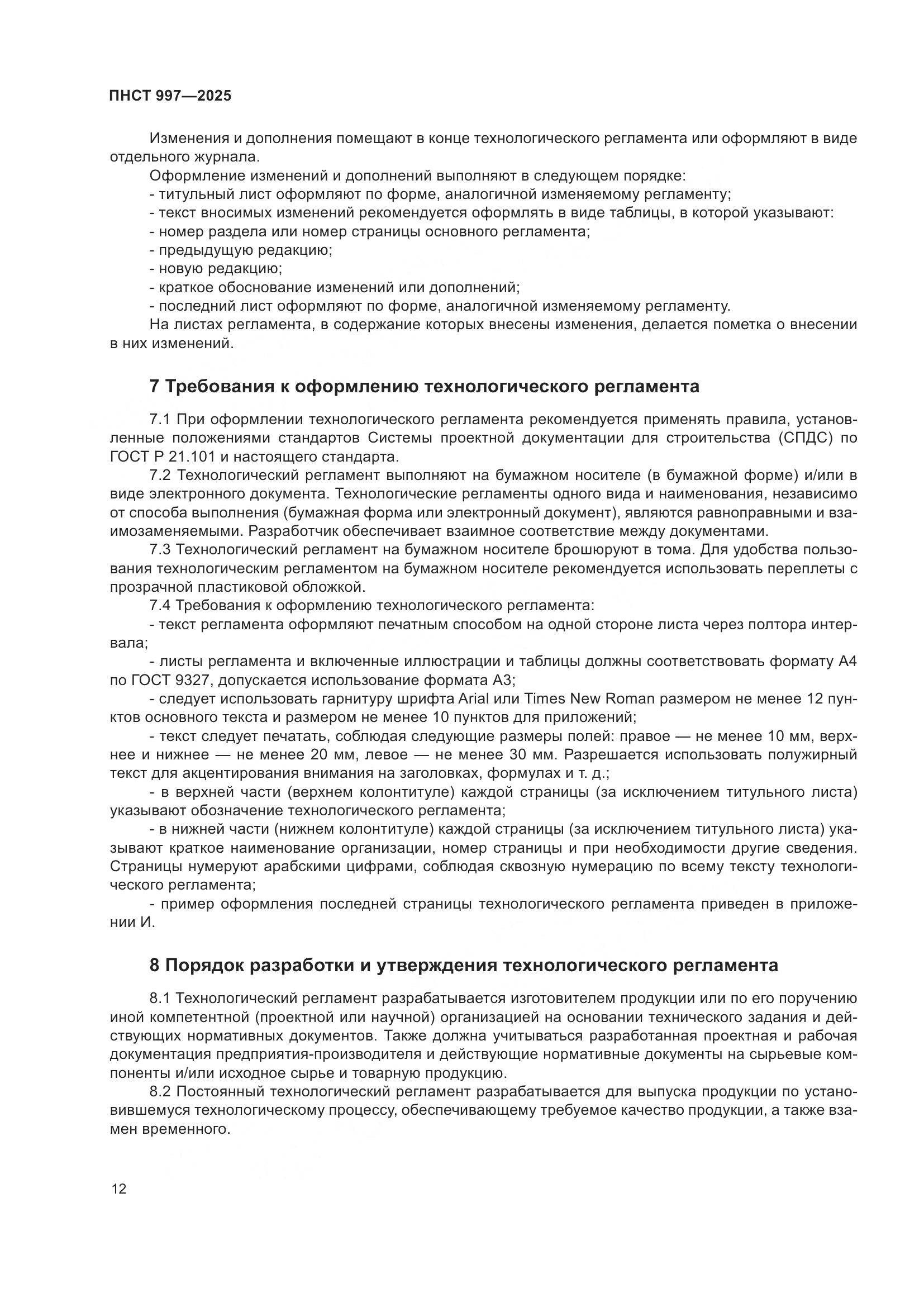 ПНСТ 997—2025

Изменения и дополнения помещают в конце технологического регламента или оформляют в виде отдельного журнала.

Оформление изменений и дополнений выполняют в следующем порядке:

- титульный лист оформляют по форме, аналогичной изменяемому регламенту;

- текст вносимых изменений рекомендуется оформлять в виде таблицы, в которой указывают:

- номер раздела или номер страницы основного регламента;

- предыдущую редакцию;

- новую редакцию;

- краткое обоснование изменений или дополнений;

- последний лист оформляют по форме, аналогичной изменяемому регламенту.

На листах регламента, в содержание которых внесены изменения, делается пометка о внесении в них изменений.

7 Требования к оформлению технологического регламента

7.1 При оформлении технологического регламента рекомендуется применять правила, установленные положениями стандартов Системы проектной документации для строительства (СПДС) по ГОСТ Р 21.101 и настоящего стандарта.

7.2 Технологический регламент выполняют на бумажном носителе (в бумажной форме) и/или в виде электронного документа. Технологические регламенты одного вида и наименования, независимо от способа выполнения (бумажная форма или электронный документ), являются равноправными и взаимозаменяемыми. Разработчик обеспечивает взаимное соответствие между документами.

7.3 Технологический регламент на бумажном носителе брошюруют в тома. Для удобства пользования технологическим регламентом на бумажном носителе рекомендуется использовать переплеты с прозрачной пластиковой обложкой.

7.4 Требования к оформлению технологического регламента:

- текст регламента оформляют печатным способом на одной стороне листа через полтора интервала;

- листы регламента и включенные иллюстрации и таблицы должны соответствовать формату А4 по ГОСТ 9327, допускается использование формата А3;

- следует использовать гарнитуру шрифта Arial или Times New Roman размером не менее 12 пунктов основного текста и размером не менее 10 пунктов для приложений;

- текст следует печатать, соблюдая следующие размеры полей: правое — не менее 10 мм, верхнее и нижнее — не менее 20 мм, левое — не менее 30 мм. Разрешается использовать полужирный текст для акцентирования внимания на заголовках, формулах и т. д.;

- в верхней части (верхнем колонтитуле) каждой страницы (за исключением титульного листа) указывают обозначение технологического регламента;

- в нижней части (нижнем колонтитуле) каждой страницы (за исключением титульного листа) указывают краткое наименование организации, номер страницы и при необходимости другие сведения. Страницы нумеруют арабскими цифрами, соблюдая сквозную нумерацию по всему тексту технологического регламента;

- пример оформления последней страницы технологического регламента приведен в приложении И.

8 Порядок разработки и утверждения технологического регламента

8.1 Технологический регламент разрабатывается изготовителем продукции или по его поручению иной компетентной (проектной или научной) организацией на основании технического задания и действующих нормативных документов. Также должна учитываться разработанная проектная и рабочая документация предприятия-производителя и действующие нормативные документы на сырьевые компоненты и/или исходное сырье и товарную продукцию.

8.2 Постоянный технологический регламент разрабатывается для выпуска продукции по установившемуся технологическому процессу, обеспечивающему требуемое качество продукции, а также взамен временного.

12